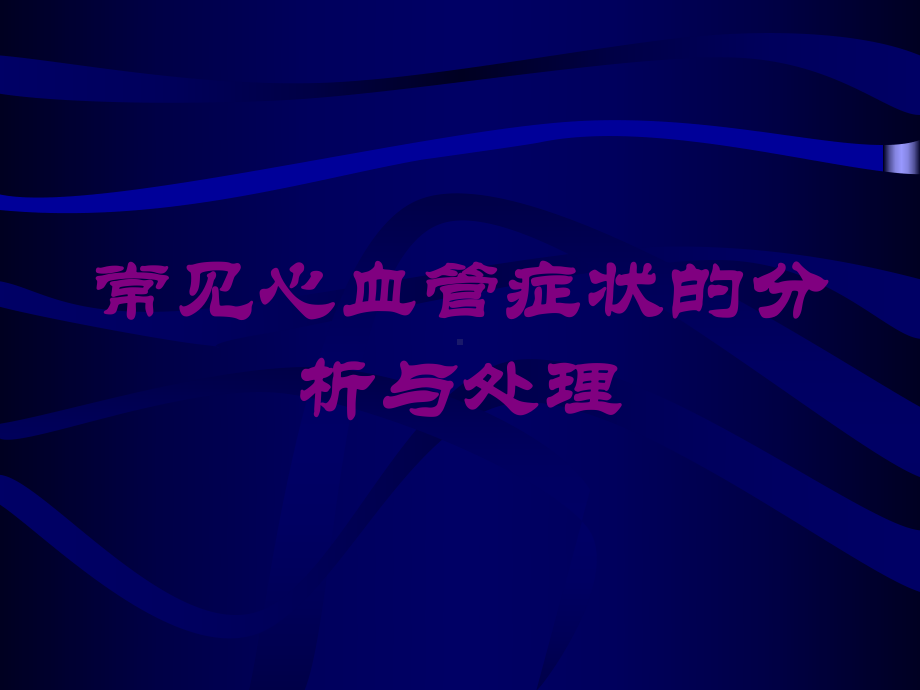 常见心血管症状的分析与处理